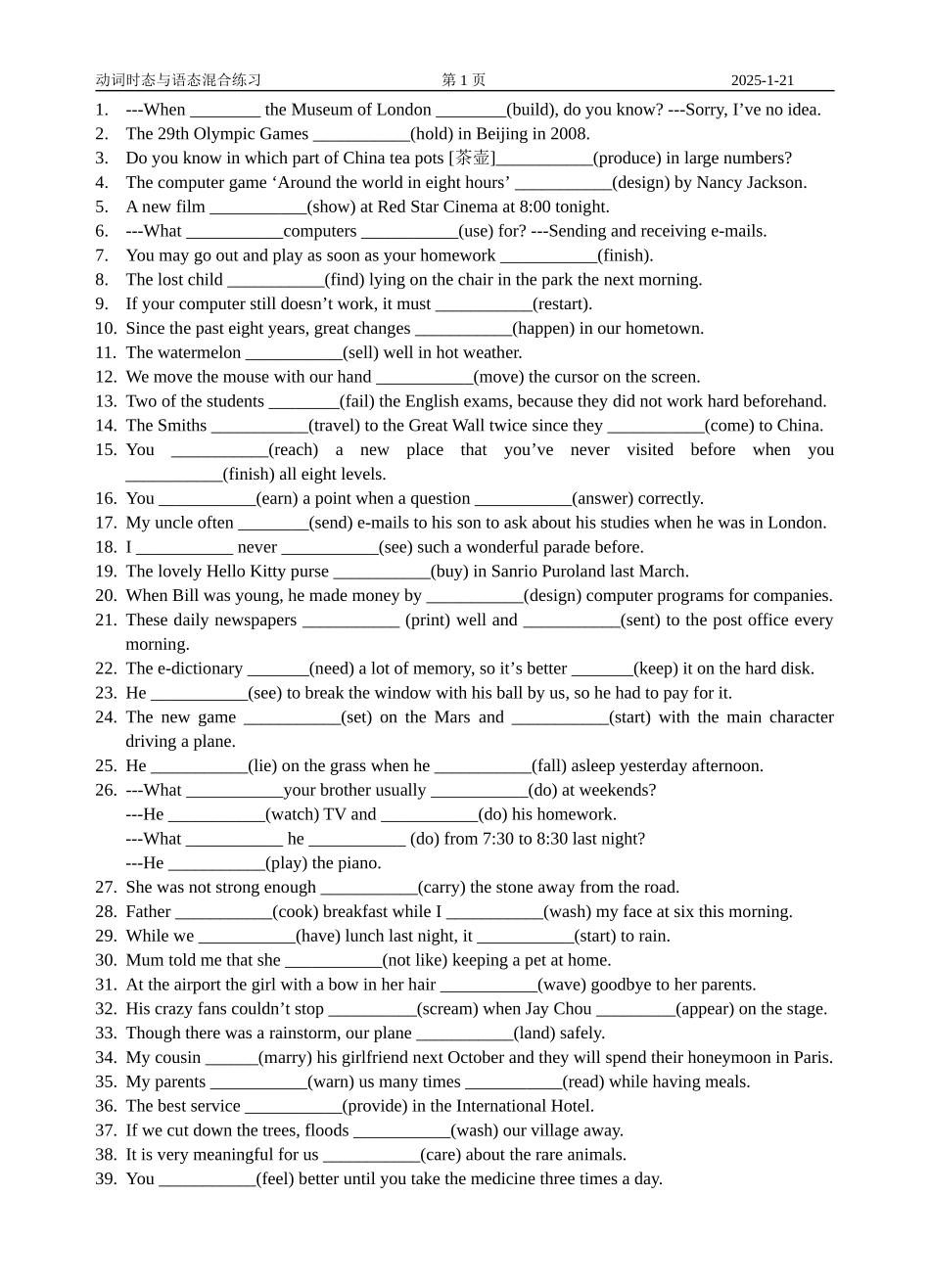 动词时态与语态混合练习 第 1 页 2025-1-21

1. ---When ________ the Museum of London ________(build), do you know? ---Sorry, I've no idea.
2. The 29th Olympic Games ___________(hold) in Beijing in 2008.
3. Do you know in which part of China tea pots [茶壶]___________(produce) in large numbers?
4. The computer game 'Around the world in eight hours' ___________(design) by Nancy Jackson.
5. A new film ___________(show) at Red Star Cinema at 8:00 tonight.
6. ---What ___________computers ___________(use) for? ---Sending and receiving e-mails.
7. You may go out and play as soon as your homework ___________(finish).
8. The lost child ___________(find) lying on the chair in the park the next morning.
9. If your computer still doesn't work, it must ___________(restart).
10. Since the past eight years, great changes ___________(happen) in our hometown.
11. The watermelon ___________(sell) well in hot weather.
12. We move the mouse with our hand ___________(move) the cursor on the screen.
13. Two of the students ________(fail) the English exams, because they did not work hard beforehand.
14. The Smiths ___________(travel) to the Great Wall twice since they ___________(come) to China.
15. You ___________(reach) a new place that you've never visited before when you ___________(finish) all eight levels.
16. You ___________(earn) a point when a question ___________(answer) correctly.
17. My uncle often ________(send) e-mails to his son to ask about his studies when he was in London.
18. I ___________ never ___________(see) such a wonderful parade before.
19. The lovely Hello Kitty purse ___________(buy) in Sanrio Puroland last March.
20. When Bill was young, he made money by ___________(design) computer programs for companies.
21. These daily newspapers ___________ (print) well and ___________(sent) to the post office every morning.
22. The e-dictionary _______(need) a lot of memory, so it's better _______(keep) it on the hard disk.
23. He ___________(see) to break the window with his ball by us, so he had to pay for it.
24. The new game ___________(set) on the Mars and ___________(start) with the main character driving a plane.
25. He ___________(lie) on the grass when he ___________(fall) asleep yesterday afternoon.
26. ---What ___________your brother usually ___________(do) at weekends?
---He ___________(watch) TV and ___________(do) his homework.
---What ___________ he ___________ (do) from 7:30 to 8:30 last night?
---He ___________(play) the piano.
27. She was not strong enough ___________(carry) the stone away from the road.
28. Father ___________(cook) breakfast while I ___________(wash) my face at six this morning.
29. While we ___________(have) lunch last night, it ___________(start) to rain.
30. Mum told me that she ___________(not like) keeping a pet at home.
31. At the airport the girl with a bow in her hair ___________(wave) goodbye to her parents.
32. His crazy fans couldn't stop __________(scream) when Jay Chou _________(appear) on the stage.
33. Though there was a rainstorm, our plane ___________(land) safely.
34. My cousin ______(marry) his girlfriend next October and they will spend their honeymoon in Paris.
35. My parents ___________(warn) us many times ___________(read) while having meals.
36. The best service ___________(provide) in the International Hotel.
37. If we cut down the trees, floods ___________(wash) our village away.
38. It is very meaningful for us ___________(care) about the rare animals.
39. You ___________(feel) better until you take the medicine three times a day.